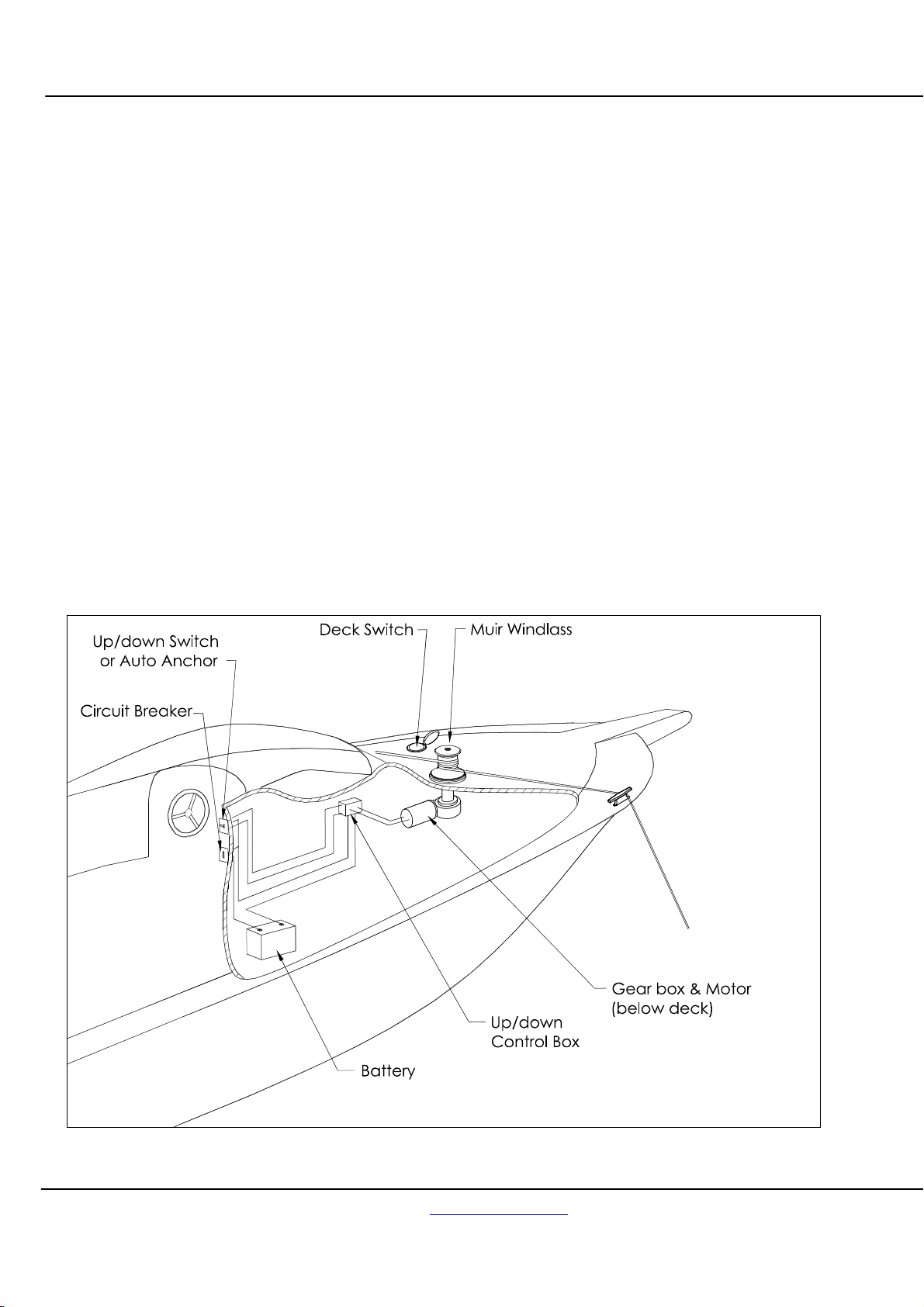 Up/down Switch or Auto Anchor

Deck Switch

Muir Windlass

Circuit Breaker

Gear box & Motor (below deck)

Up/down Control Box

Battery